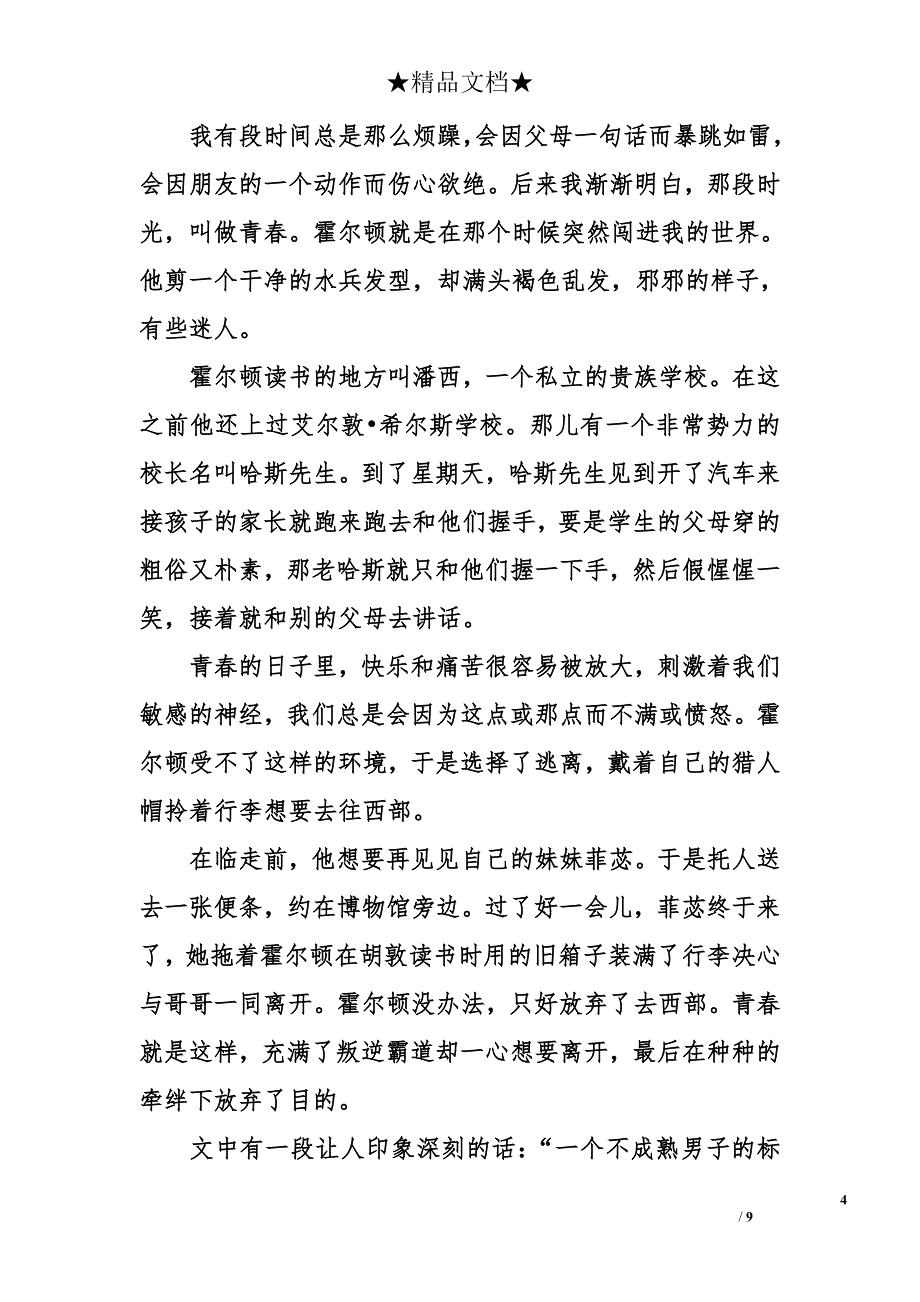 ★精品文档★

我有段时间总是那么烦躁,会因父母一句话而暴跳如雷，会因朋友的一个动作而伤心欲绝。后来我渐渐明白，那段时光，叫做青春。霍尔顿就是在那个时候突然闯进我的世界。他剪一个干净的水兵发型，却满头褐色乱发，邪邪的样子，有些迷人。

霍尔顿读书的地方叫潘西，一个私立的贵族学校。在这之前他还上过艾尔敦•希尔斯学校。那儿有一个非常势力的校长名叫哈斯先生。到了星期天，哈斯先生见到开了汽车来接孩子的家长就跑来跑去和他们握手，要是学生的父母穿的粗俗又朴素，那老哈斯就只和他们握一下手，然后假惺惺一笑，接着就和别的父母去讲话。

青春的日子里，快乐和痛苦很容易被放大，刺激着我们敏感的神经，我们总是会因为这点或那点而不满或愤怒。霍尔顿受不了这样的环境，于是选择了逃离，戴着自己的猎人帽拎着行李想要去往西部。

在临走前，他想要再见见自己的妹妹菲苾。于是托人送去一张便条，约在博物馆旁边。过了好一会儿，菲苾终于来了，她拖着霍尔顿在胡敦读书时用的旧箱子装满了行李决心与哥哥一同离开。霍尔顿没办法，只好放弃了去西部。青春就是这样，充满了叛逆霸道却一心想要离开，最后在种种的牵绊下放弃了目的。

文中有一段让人印象深刻的话：“一个不成熟男子的标

4

/ 9